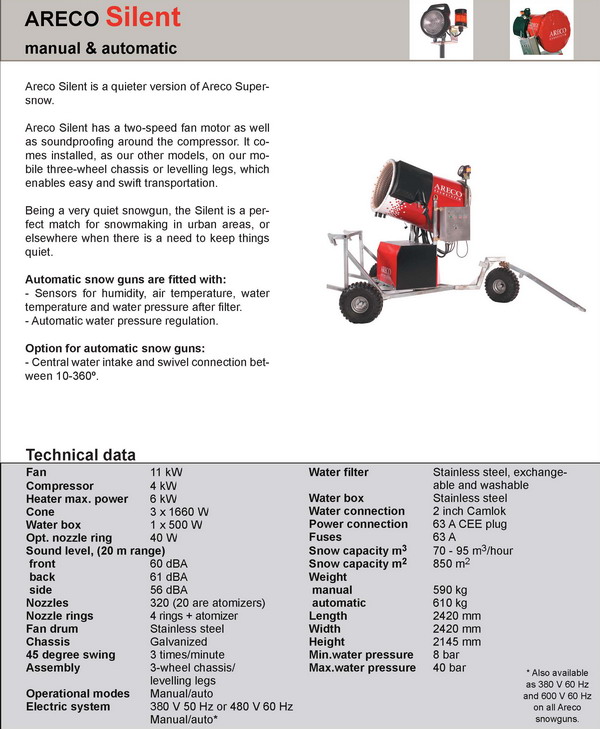 ARECO Silent

manual & automatic

Areco Silent is a quieter version of Areco Supersnow.

Areco Silent has a two-speed fan motor as well as soundproofing around the compressor. It comes installed, as our other models, on our mobile three-wheel chassis or levelling legs, which enables easy and swift transportation.

Being a very quiet snowgun, the Silent is a perfect match for snowmaking in urban areas, or elsewhere when there is a need to keep things quiet.

Automatic snow guns are fitted with:
- Sensors for humidity, air temperature, water temperature and water pressure after filter.
- Automatic water pressure regulation.

Option for automatic snow guns:
- Central water intake and swivel connection between 10-360º.

ARECO

Technical data

| | |
|---|---|
| Fan | 11 kW |
| Compressor | 4 kW |
| Heater max. power | 6 kW |
| Cone | 3 x 1660 W |
| Water box | 1 x 500 W |
| Opt. nozzle ring | 40 W |
| Sound level, (20 m range) | |
| front | 60 dBA |
| back | 61 dBA |
| side | 56 dBA |
| Nozzles | 320 (20 are atomizers) |
| Nozzle rings | 4 rings + atomizer |
| Fan drum | Stainless steel |
| Chassis | Galvanized |
| 45 degree swing | 3 times/minute |
| Assembly | 3-wheel chassis/ levelling legs |
| Operational modes | Manual/auto |
| Electric system | 380 V 50 Hz or 480 V 60 Hz Manual/auto* |

| | |
|---|---|
| Water filter | Stainless steel, exchangeable and washable |
| Water box | Stainless steel |
| Water connection | 2 inch Camlok |
| Power connection | 63 A CEE plug |
| Fuses | 63 A |
| Snow capacity $m^3$ | 70 - 95 $m^3$/hour |
| Snow capacity $m^2$ | 850 $m^2$ |
| Weight | |
| manual | 590 kg |
| automatic | 610 kg |
| Length | 2420 mm |
| Width | 2420 mm |
| Height | 2145 mm |
| Min.water pressure | 8 bar |
| Max.water pressure | 40 bar |

* Also available as 380 V 60 Hz and 600 V 60 Hz on all Areco snowguns.